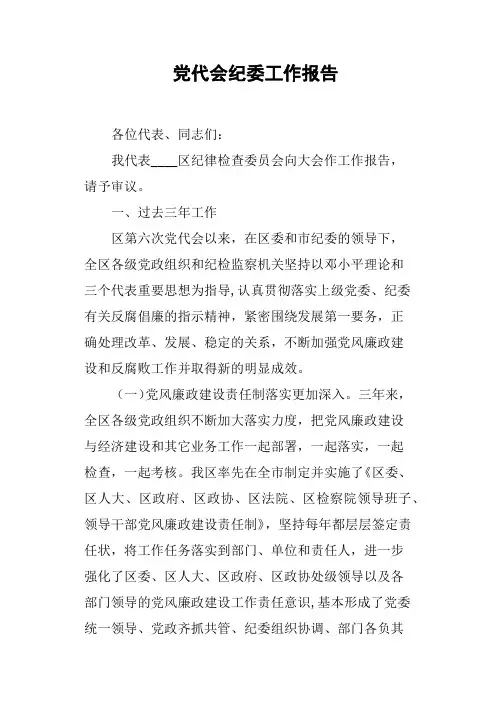 党代会纪委工作报告

各位代表、同志们：

我代表____区纪律检查委员会向大会作工作报告，请予审议。

一、过去三年工作

区第六次党代会以来，在区委和市纪委的领导下，全区各级党政组织和纪检监察机关坚持以邓小平理论和三个代表重要思想为指导，认真贯彻落实上级党委、纪委有关反腐倡廉的指示精神，紧密围绕发展第一要务，正确处理改革、发展、稳定的关系，不断加强党风廉政建设和反腐败工作并取得新的明显成效。

（一）党风廉政建设责任制落实更加深入。三年来，全区各级党政组织不断加大落实力度，把党风廉政建设与经济建设和其它业务工作一起部署，一起落实，一起检查，一起考核。我区率先在全市制定并实施了《区委、区人大、区政府、区政协、区法院、区检察院领导班子、领导干部党风廉政建设责任制》，坚持每年都层层签定责任状，将工作任务落实到部门、单位和责任人，进一步强化了区委、区人大、区政府、区政协处级领导以及各部门领导的党风廉政建设工作责任意识，基本形成了党委统一领导、党政齐抓共管、纪委组织协调、部门各负其